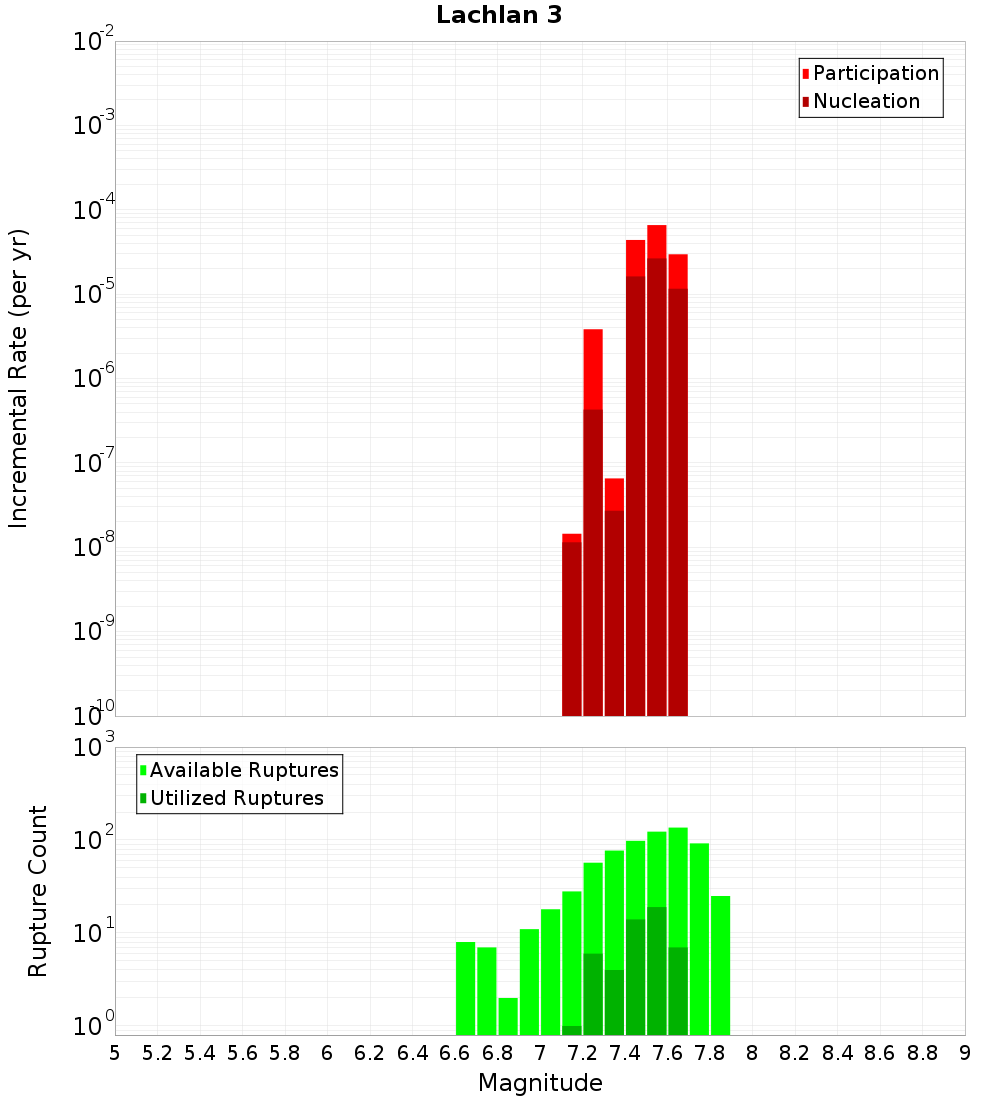 Lachlan 3

Participation
Nucleation

Incremental Rate (per yr)

$10^{-2}$
$10^{-3}$
$10^{-4}$
$10^{-5}$
$10^{-6}$
$10^{-7}$
$10^{-8}$
$10^{-9}$
$10^{-10}$

Available Ruptures
Utilized Ruptures

Rupture Count

$10^{3}$
$10^{2}$
$10^{1}$
$10^{0}$

5 5.2 5.4 5.6 5.8 6 6.2 6.4 6.6 6.8 7 7.2 7.4 7.6 7.8 8 8.2 8.4 8.6 8.8 9

Magnitude